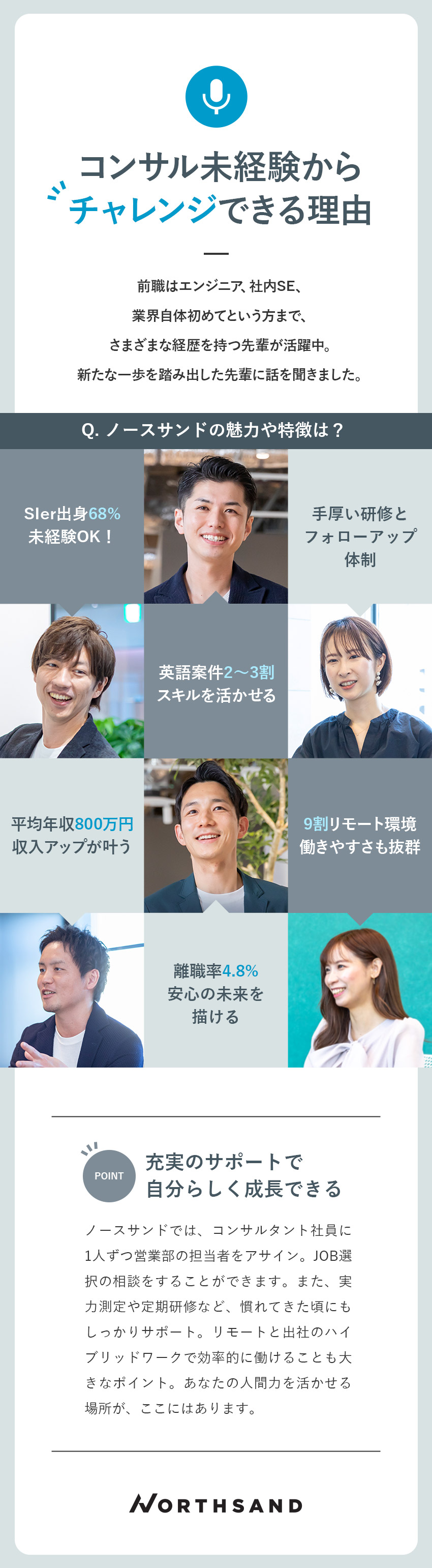 コンサル未経験から
チャレンジできる理由

前職はエンジニア、社内SE、
業界自体初めてという方まで、
さまざまな経歴を持つ先輩が活躍中。
新たな一歩を踏み出した先輩に話を聞きました。

Q. ノースサンドの魅力や特徴は？

SIer出身68%
未経験OK！

手厚い研修と
フォローアップ
体制

英語案件2〜3割
スキルを活かせる

平均年収800万円
収入アップが叶う

9割リモート環境
働きやすさも抜群

離職率4.8%
安心の未来を
描ける

POINT

充実のサポートで
自分らしく成長できる

ノースサンドでは、コンサルタント社員に1人ずつ営業部の担当者をアサイン。JOB選択の相談をすることができます。また、実力測定や定期研修など、慣れてきた頃にもしっかりサポート。リモートと出社のハイブリッドワークで効率的に働けることも大きなポイント。あなたの人間力を活かせる場所が、ここにはあります。

NORTHSAND